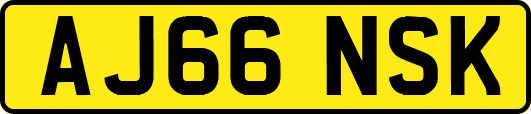 AJ66 NSK